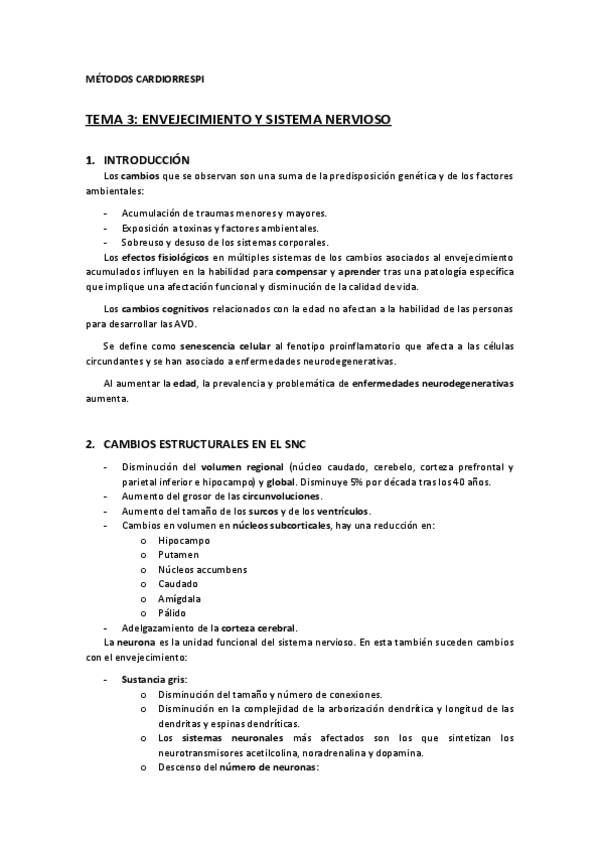 MÉTODOS CARDIORRESPI

TEMA 3: ENVEJECIMIENTO Y SISTEMA NERVIOSO

1. INTRODUCCIÓN

Los cambios que se observan son una suma de la predisposición genética y de los factores ambientales:

- Acumulación de traumas menores y mayores.
- Exposición a toxinas y factores ambientales.
- Sobreuso y desuso de los sistemas corporales.

Los efectos fisiológicos en múltiples sistemas de los cambios asociados al envejecimiento acumulados influyen en la habilidad para compensar y aprender tras una patología específica que implique una afectación funcional y disminución de la calidad de vida.

Los cambios cognitivos relacionados con la edad no afectan a la habilidad de las personas para desarrollar las AVD.

Se define como senescencia celular al fenotipo proinflamatorio que afecta a las células circundantes y se han asociado a enfermedades neurodegenerativas.

Al aumentar la edad, la prevalencia y problemática de enfermedades neurodegenerativas aumenta.

2. CAMBIOS ESTRUCTURALES EN EL SNC

- Disminución del volumen regional (núcleo caudado, cerebelo, corteza prefrontal y parietal inferior e hipocampo) y global. Disminuye 5% por década tras los 40 años.
- Aumento del grosor de las circunvoluciones.
- Aumento del tamaño de los surcos y de los ventrículos.
- Cambios en volumen en núcleos subcorticales, hay una reducción en:
  o Hipocampo
  o Putamen
  o Núcleos accumbens
  o Caudado
  o Amígdala
  o Pálido
- Adelgazamiento de la corteza cerebral.

La neurona es la unidad funcional del sistema nervioso. En esta también suceden cambios con el envejecimiento:

- Sustancia gris:
  o Disminución del tamaño y número de conexiones.
  o Disminución en la complejidad de la arborización dendrítica y longitud de las dendritas y espinas dendríticas.
  o Los sistemas neuronales más afectados son los que sintetizan los neurotransmisores acetilcolina, noradrenalina y dopamina.
  o Descenso del número de neuronas: